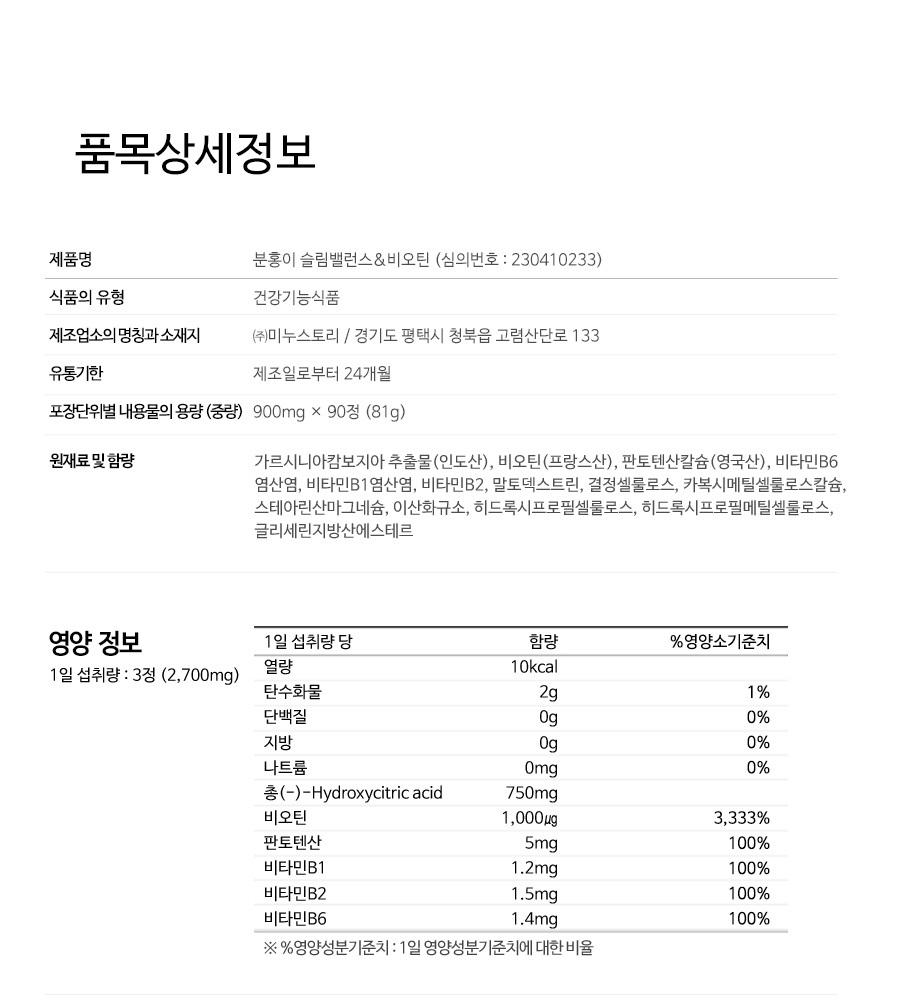 품목상세정보

| 제품명 | 분홍이 슬림밸런스&비오틴 (심의번호 : 230410233) |
|---|---|
| 식품의 유형 | 건강기능식품 |
| 제조업소의 명칭과 소재지 | ㈜미누스토리 / 경기도 평택시 청북읍 고렴산단로 133 |
| 유통기한 | 제조일로부터 24개월 |
| 포장단위별 내용물의 용량 (중량) | 900mg × 90정 (81g) |
| 원재료 및 함량 | 가르시니아캄보지아 추출물(인도산), 비오틴(프랑스산), 판토텐산칼슘(영국산), 비타민B6염산염, 비타민B1염산염, 비타민B2, 말토덱스트린, 결정셀룰로스, 카복시메틸셀룰로스칼슘, 스테아린산마그네슘, 이산화규소, 히드록시프로필셀룰로스, 히드록시프로필메틸셀룰로스, 글리세린지방산에스테르 |

영양 정보
1일 섭취량 : 3정 (2,700mg)

| 1일 섭취량 당 | 함량 | %영양소기준치 |
|---|---|---|
| 열량 | 10kcal | |
| 탄수화물 | 2g | 1% |
| 단백질 | 0g | 0% |
| 지방 | 0g | 0% |
| 나트륨 | 0mg | 0% |
| 총(-)-Hydroxycitric acid | 750mg | |
| 비오틴 | 1,000㎍ | 3,333% |
| 판토텐산 | 5mg | 100% |
| 비타민B1 | 1.2mg | 100% |
| 비타민B2 | 1.5mg | 100% |
| 비타민B6 | 1.4mg | 100% |

※ %영양성분기준치 : 1일 영양성분기준치에 대한 비율